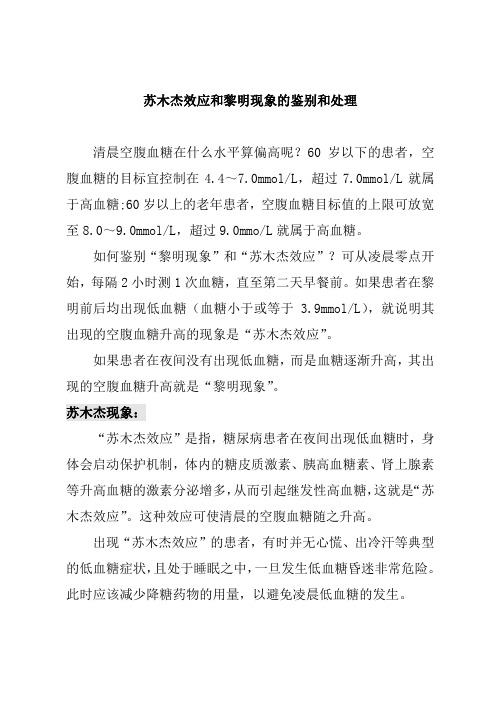 苏木杰效应和黎明现象的鉴别和处理

清晨空腹血糖在什么水平算偏高呢？60 岁以下的患者，空腹血糖的目标宜控制在 4.4～7.0mmol/L，超过 7.0mmol/L 就属于高血糖;60 岁以上的老年患者，空腹血糖目标值的上限可放宽至 8.0～9.0mmol/L，超过 9.0mmo/L 就属于高血糖。

如何鉴别“黎明现象”和“苏木杰效应”？可从凌晨零点开始，每隔 2 小时测 1 次血糖，直至第二天早餐前。如果患者在黎明前后均出现低血糖（血糖小于或等于 3.9mmol/L），就说明其出现的空腹血糖升高的现象是“苏木杰效应”。

如果患者在夜间没有出现低血糖，而是血糖逐渐升高，其出现的空腹血糖升高就是“黎明现象”。

苏木杰现象：

“苏木杰效应”是指，糖尿病患者在夜间出现低血糖时，身体会启动保护机制，体内的糖皮质激素、胰高血糖素、肾上腺素等升高血糖的激素分泌增多，从而引起继发性高血糖，这就是“苏木杰效应”。这种效应可使清晨的空腹血糖随之升高。

出现“苏木杰效应”的患者，有时并无心慌、出冷汗等典型的低血糖症状，且处于睡眠之中，一旦发生低血糖昏迷非常危险。此时应该减少降糖药物的用量，以避免凌晨低血糖的发生。